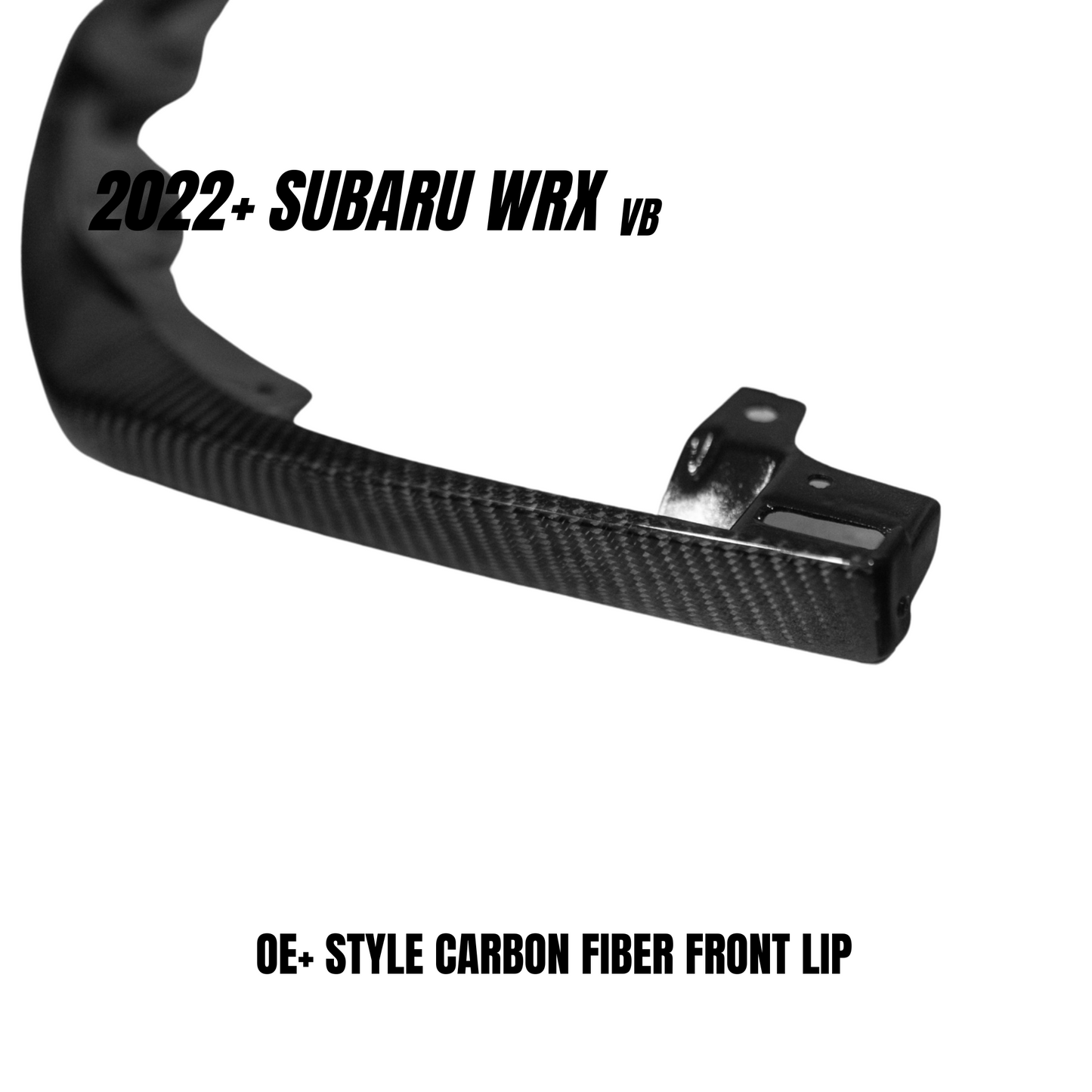 2022+ SUBARU WRX VB

OE+ STYLE CARBON FIBER FRONT LIP